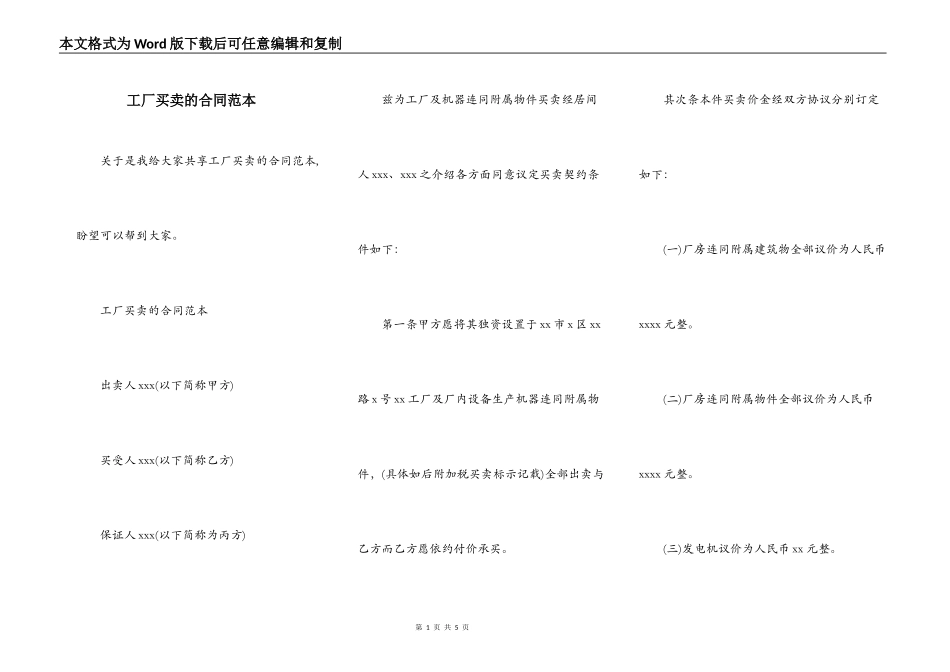 本文格式为Word版下载后可任意编辑和复制

工厂买卖的合同范本

关于是我给大家共享工厂买卖的合同范本，盼望可以帮到大家。

工厂买卖的合同范本

出卖人xxx(以下简称甲方)

买受人xxx(以下简称乙方)

保证人xxx(以下简称为丙方)

兹为工厂及机器连同附属物件买卖经居间人xxx、xxx之介绍各方面同意议定买卖契约条件如下:

第一条甲方愿将其独资设置于xx市x区xx路x号xx工厂及厂内设备生产机器连同附属物件，(具体如后附加税买卖标示记载)全部出卖与乙方而乙方愿依约付价承买。

其次条本件买卖价金经双方协议分别订定如下:

(一)厂房连同附属建筑物全部议价为人民币xxxx元整。

(二)厂房连同附属物件全部议价为人民币xxxx元整。

(三)发电机议价为人民币xx元整。

第 1 页 共 5 页